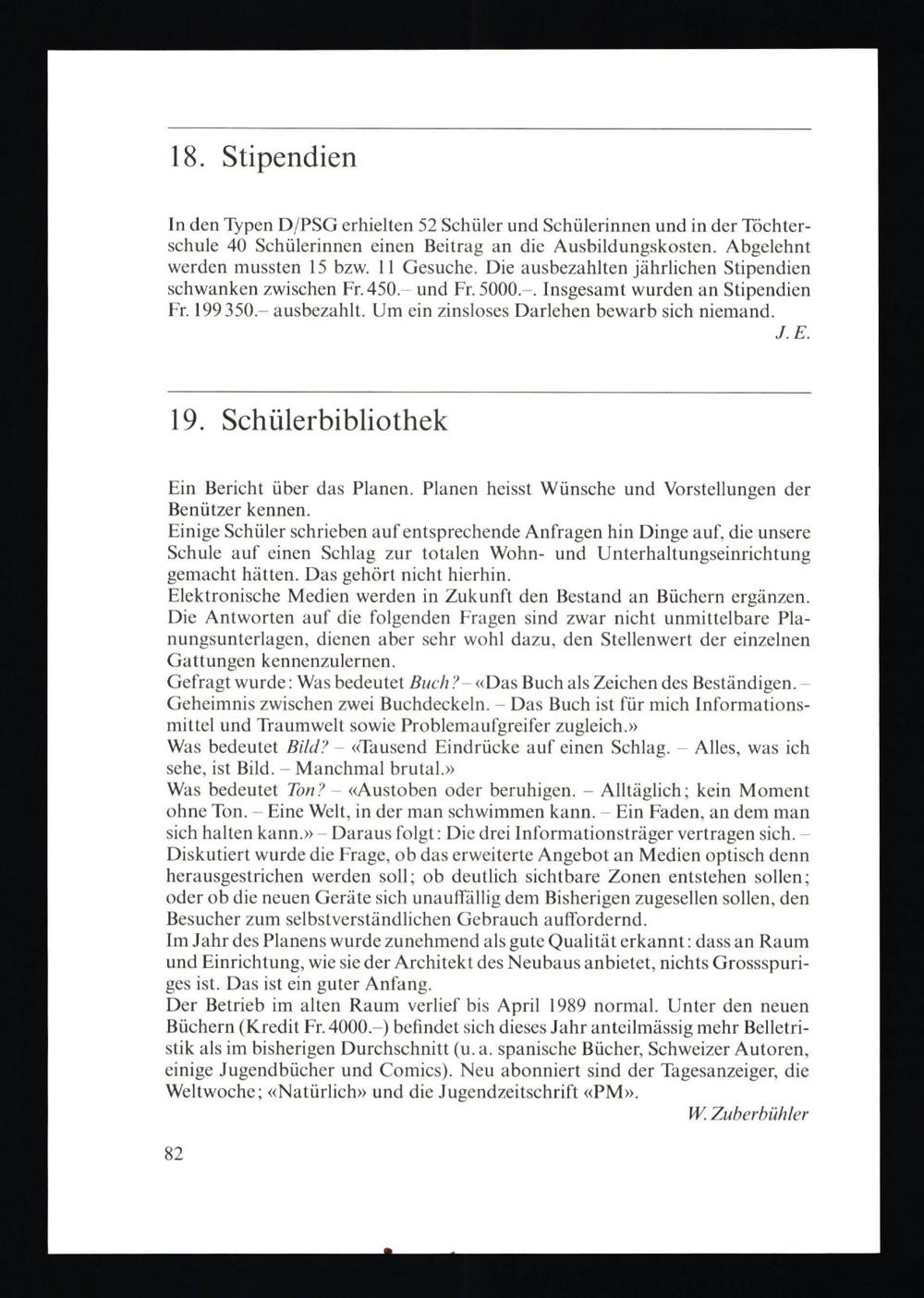 18. Stipendien

In den Typen D/PSG erhielten 52 Schüler und Schülerinnen und in der Töchterschule 40 Schülerinnen einen Beitrag an die Ausbildungskosten. Abgelehnt werden mussten 15 bzw. 11 Gesuche. Die ausbezahlten jährlichen Stipendien schwanken zwischen Fr. 450.– und Fr. 5000.–. Insgesamt wurden an Stipendien Fr. 199 350.– ausbezahlt. Um ein zinsloses Darlehen bewarb sich niemand.

J. E.

19. Schülerbibliothek

Ein Bericht über das Planen. Planen heisst Wünsche und Vorstellungen der Benützer kennen.
Einige Schüler schrieben auf entsprechende Anfragen hin Dinge auf, die unsere Schule auf einen Schlag zur totalen Wohn- und Unterhaltungseinrichtung gemacht hätten. Das gehört nicht hierhin.
Elektronische Medien werden in Zukunft den Bestand an Büchern ergänzen. Die Antworten auf die folgenden Fragen sind zwar nicht unmittelbare Planungsunterlagen, dienen aber sehr wohl dazu, den Stellenwert der einzelnen Gattungen kennenzulernen.
Gefragt wurde: Was bedeutet Buch? – «Das Buch als Zeichen des Beständigen. – Geheimnis zwischen zwei Buchdeckeln. – Das Buch ist für mich Informationsmittel und Traumwelt sowie Problemaufgreifer zugleich.»
Was bedeutet Bild? – «Tausend Eindrücke auf einen Schlag. – Alles, was ich sehe, ist Bild. – Manchmal brutal.»
Was bedeutet Ton? – «Austoben oder beruhigen. – Alltäglich; kein Moment ohne Ton. – Eine Welt, in der man schwimmen kann. – Ein Faden, an dem man sich halten kann.» – Daraus folgt: Die drei Informationsträger vertragen sich. – Diskutiert wurde die Frage, ob das erweiterte Angebot an Medien optisch denn herausgestrichen werden soll; ob deutlich sichtbare Zonen entstehen sollen; oder ob die neuen Geräte sich unauffällig dem Bisherigen zugesellen sollen, den Besucher zum selbstverständlichen Gebrauch auffordernd.
Im Jahr des Planens wurde zunehmend als gute Qualität erkannt: dass an Raum und Einrichtung, wie sie der Architekt des Neubaus anbietet, nichts Grossspuriges ist. Das ist ein guter Anfang.
Der Betrieb im alten Raum verlief bis April 1989 normal. Unter den neuen Büchern (Kredit Fr. 4000.–) befindet sich dieses Jahr anteilmässig mehr Belletristik als im bisherigen Durchschnitt (u. a. spanische Bücher, Schweizer Autoren, einige Jugendbücher und Comics). Neu abonniert sind der Tagesanzeiger, die Weltwoche; «Natürlich» und die Jugendzeitschrift «PM».

W. Zuberbühler

82